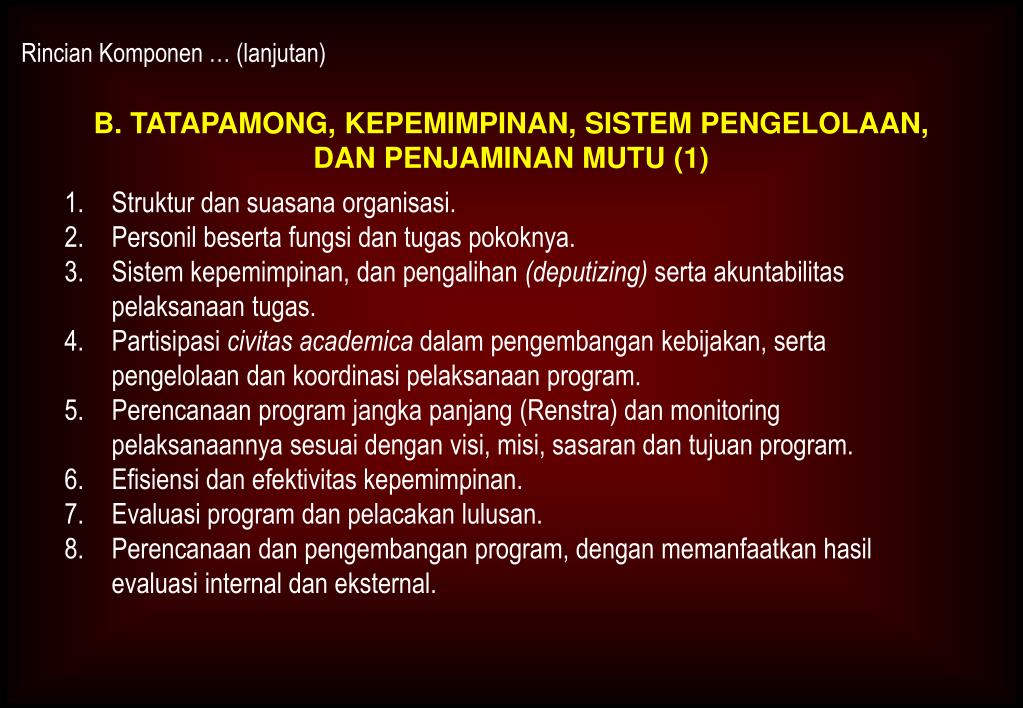 Rincian Komponen … (lanjutan)

B. TATAPAMONG, KEPEMIMPINAN, SISTEM PENGELOLAAN, DAN PENJAMINAN MUTU (1)

1. Struktur dan suasana organisasi.
2. Personil beserta fungsi dan tugas pokoknya.
3. Sistem kepemimpinan, dan pengalihan (deputizing) serta akuntabilitas pelaksanaan tugas.
4. Partisipasi civitas academica dalam pengembangan kebijakan, serta pengelolaan dan koordinasi pelaksanaan program.
5. Perencanaan program jangka panjang (Renstra) dan monitoring pelaksanaannya sesuai dengan visi, misi, sasaran dan tujuan program.
6. Efisiensi dan efektivitas kepemimpinan.
7. Evaluasi program dan pelacakan lulusan.
8. Perencanaan dan pengembangan program, dengan memanfaatkan hasil evaluasi internal dan eksternal.